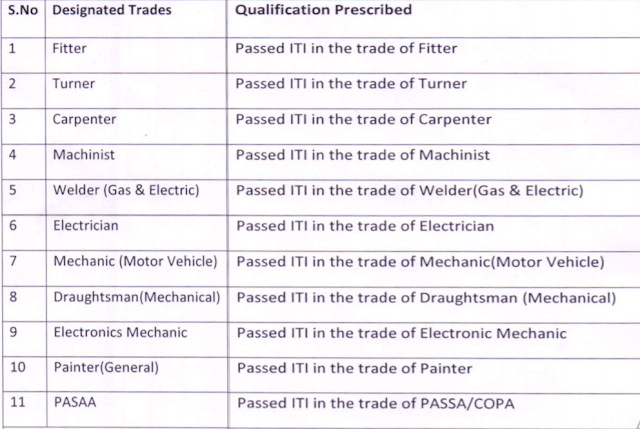 | S.No | Designated Trades | Qualification Prescribed |
|---|---|---|
| 1 | Fitter | Passed ITI in the trade of Fitter |
| 2 | Turner | Passed ITI in the trade of Turner |
| 3 | Carpenter | Passed ITI in the trade of Carpenter |
| 4 | Machinist | Passed ITI in the trade of Machinist |
| 5 | Welder (Gas & Electric) | Passed ITI in the trade of Welder(Gas & Electric) |
| 6 | Electrician | Passed ITI in the trade of Electrician |
| 7 | Mechanic (Motor Vehicle) | Passed ITI in the trade of Mechanic(Motor Vehicle) |
| 8 | Draughtsman(Mechanical) | Passed ITI in the trade of Draughtsman (Mechanical) |
| 9 | Electronics Mechanic | Passed ITI in the trade of Electronic Mechanic |
| 10 | Painter(General) | Passed ITI in the trade of Painter |
| 11 | PASAA | Passed ITI in the trade of PASSA/COPA |